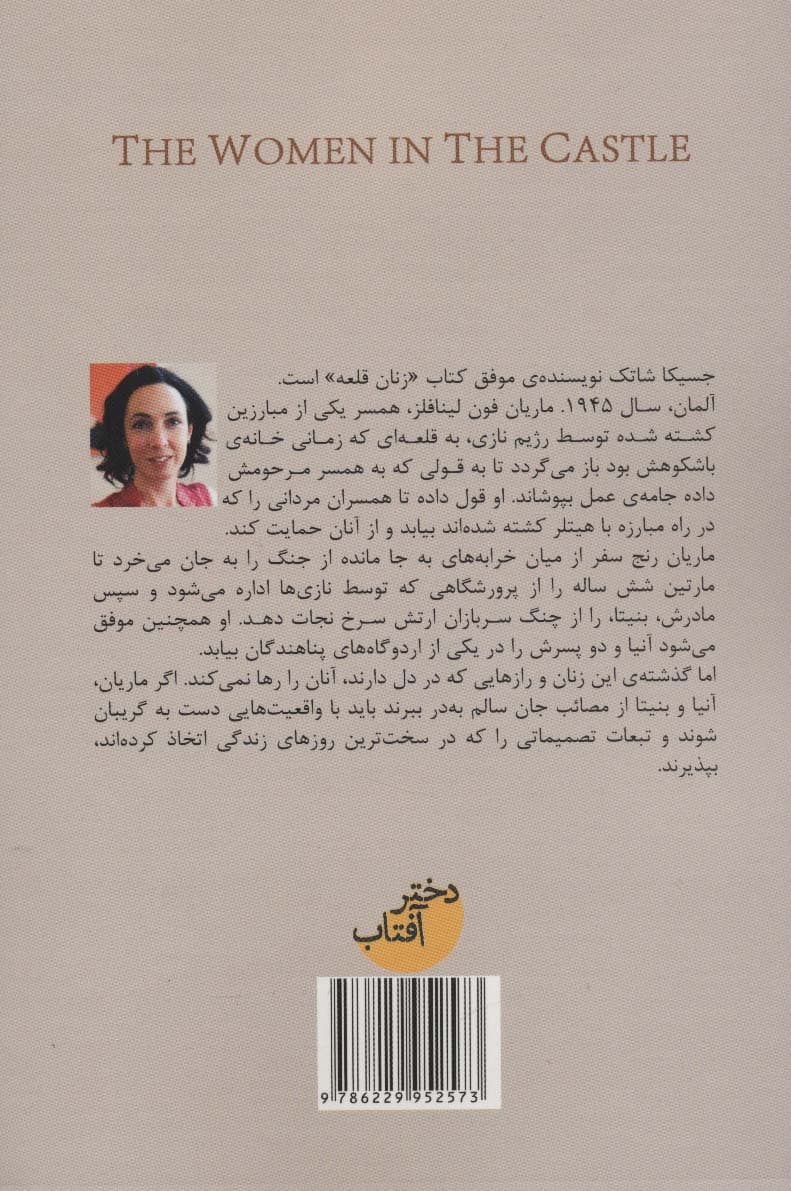 THE WOMEN IN THE CASTLE

جسیکا شاتک نویسنده‌ی موفق کتاب «زنان قلعه» است.
آلمان، سال ۱۹۴۵. ماریان فون لینافلز، همسر یکی از مبارزین کشته شده توسط رژیم نازی، به قلعه‌ای که زمانی خانه‌ی باشکوهش بود باز می‌گردد تا به قولی که به همسر مرحومش داده جامه‌ی عمل بپوشاند. او قول داده تا همسران مردانی را که در راه مبارزه با هیتلر کشته شده‌اند بیابد و از آنان حمایت کند.
ماریان رنج سفر از میان خرابه‌های به جا مانده از جنگ را به جان می‌خرد تا مارتین شش ساله را از پرورشگاهی که توسط نازی‌ها اداره می‌شود و سپس مادرش، بنیتا، را از چنگ سربازان ارتش سرخ نجات دهد. او همچنین موفق می‌شود آنیا و دو پسرش را در یکی از اردوگاه‌های پناهندگان بیابد.
اما گذشته‌ی این زنان و رازهایی که در دل دارند، آنان را رها نمی‌کند. اگر ماریان، آنیا و بنیتا از مصائب جان سالم به‌در ببرند باید با واقعیت‌هایی دست به گریبان شوند و تبعات تصمیماتی را که در سخت‌ترین روزهای زندگی اتخاذ کرده‌اند، بپذیرند.

دختر
آفتاب

9 786229 952573